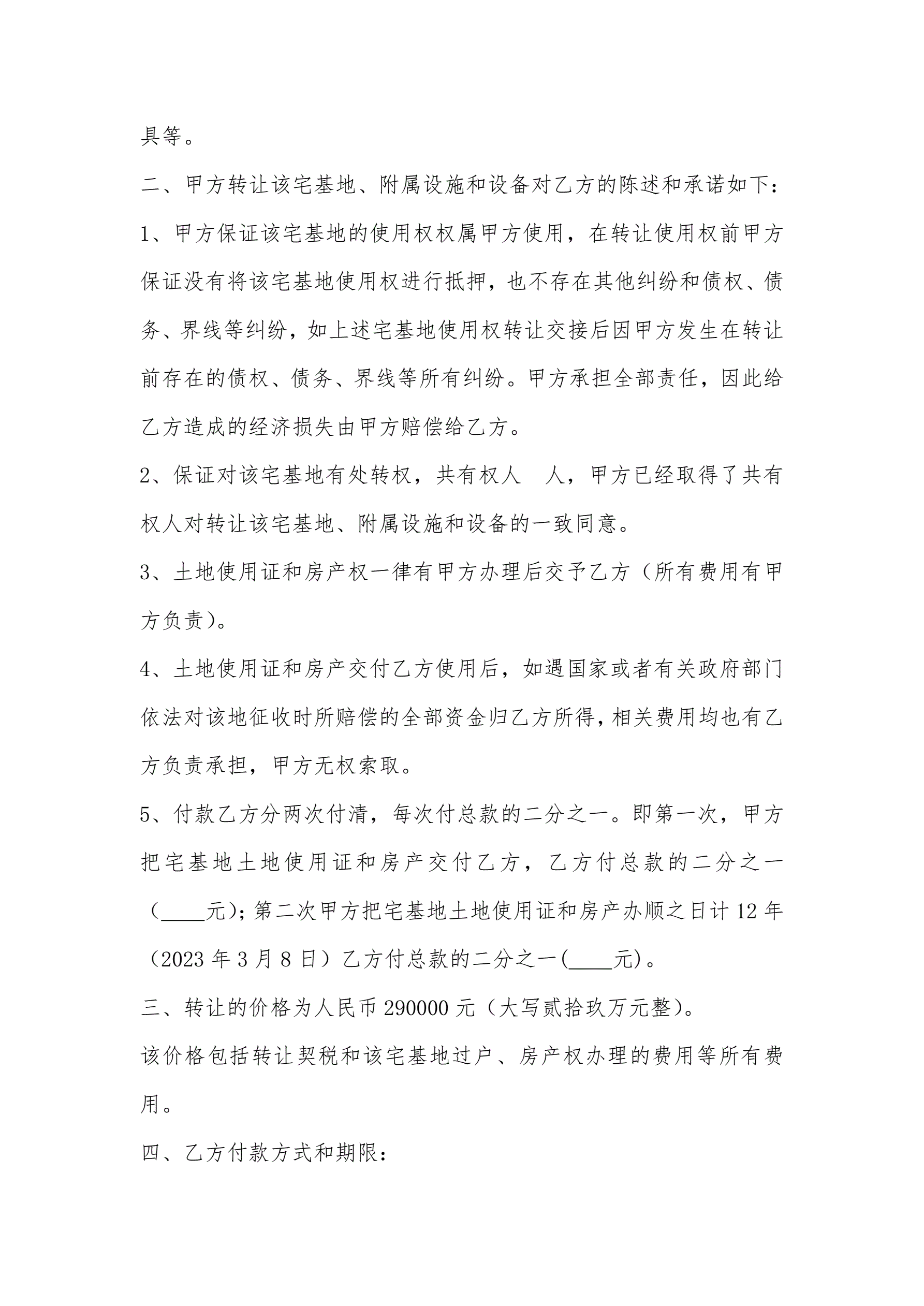 具等。

二、甲方转让该宅基地、附属设施和设备对乙方的陈述和承诺如下：

1、甲方保证该宅基地的使用权权属甲方使用，在转让使用权前甲方保证没有将该宅基地使用权进行抵押，也不存在其他纠纷和债权、债务、界线等纠纷，如上述宅基地使用权转让交接后因甲方发生在转让前存在的债权、债务、界线等所有纠纷。甲方承担全部责任，因此给乙方造成的经济损失由甲方赔偿给乙方。

2、保证对该宅基地有处转权，共有权人　人，甲方已经取得了共有权人对转让该宅基地、附属设施和设备的一致同意。

3、土地使用证和房产权一律有甲方办理后交予乙方（所有费用有甲方负责）。

4、土地使用证和房产交付乙方使用后，如遇国家或者有关政府部门依法对该地征收时所赔偿的全部资金归乙方所得，相关费用均也有乙方负责承担，甲方无权索取。

5、付款乙方分两次付清，每次付总款的二分之一。即第一次，甲方把宅基地土地使用证和房产交付乙方，乙方付总款的二分之一（____元）；第二次甲方把宅基地土地使用证和房产办顺之日计12年（2023年3月8日）乙方付总款的二分之一(____元)。

三、转让的价格为人民币290000元（大写贰拾玖万元整）。

该价格包括转让契税和该宅基地过户、房产权办理的费用等所有费用。

四、乙方付款方式和期限：